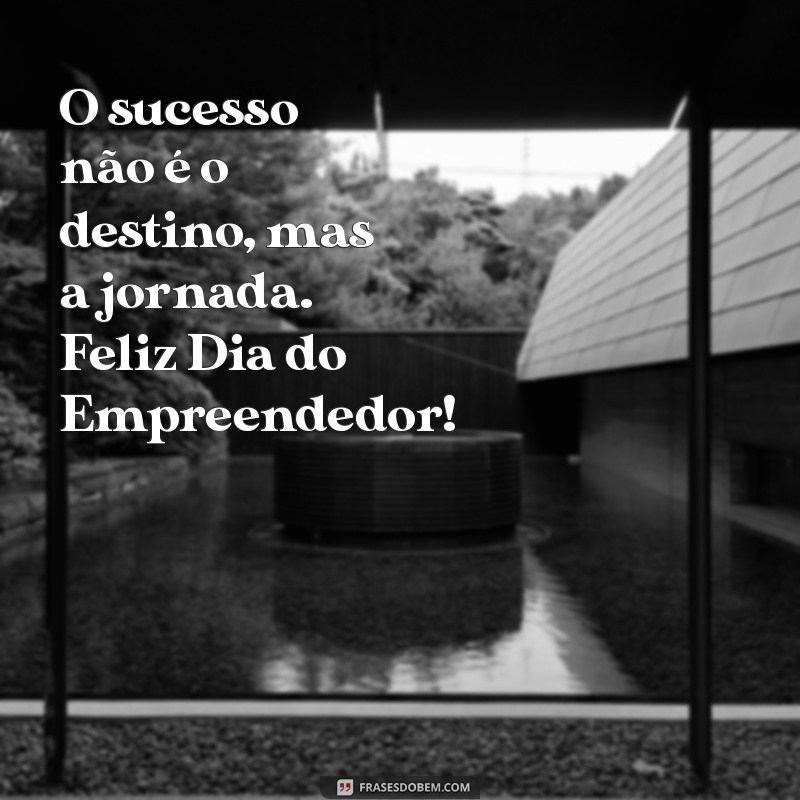 O sucesso não é o destino, mas a jornada. Feliz Dia do Empreendedor!

FRASESDOBEM.COM